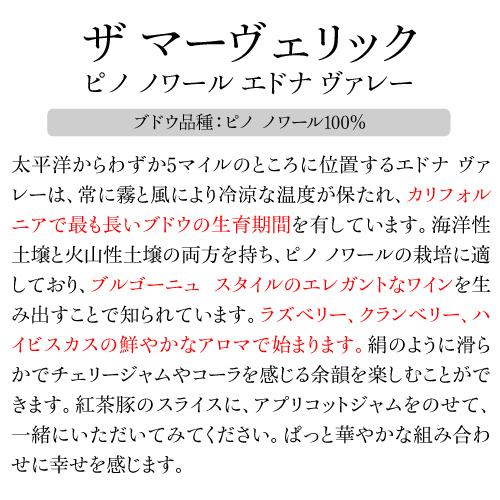 ザ マーヴェリック
ピノ ノワール エドナ ヴァレー

ブドウ品種：ピノ ノワール100%

太平洋からわずか5マイルのところに位置するエドナ ヴァレーは、常に霧と風により冷涼な温度が保たれ、カリフォルニアで最も長いブドウの生育期間を有しています。海洋性土壌と火山性土壌の両方を持ち、ピノ ノワールの栽培に適しており、ブルゴーニュ スタイルのエレガントなワインを生み出すことで知られています。ラズベリー、クランベリー、ハイビスカスの鮮やかなアロマで始まります。絹のように滑らかでチェリージャムやコーラを感じる余韻を楽しむことができます。紅茶豚のスライスに、アプリコットジャムをのせて、一緒にいただいてみてください。ぱっと華やかな組み合わせに幸せを感じます。